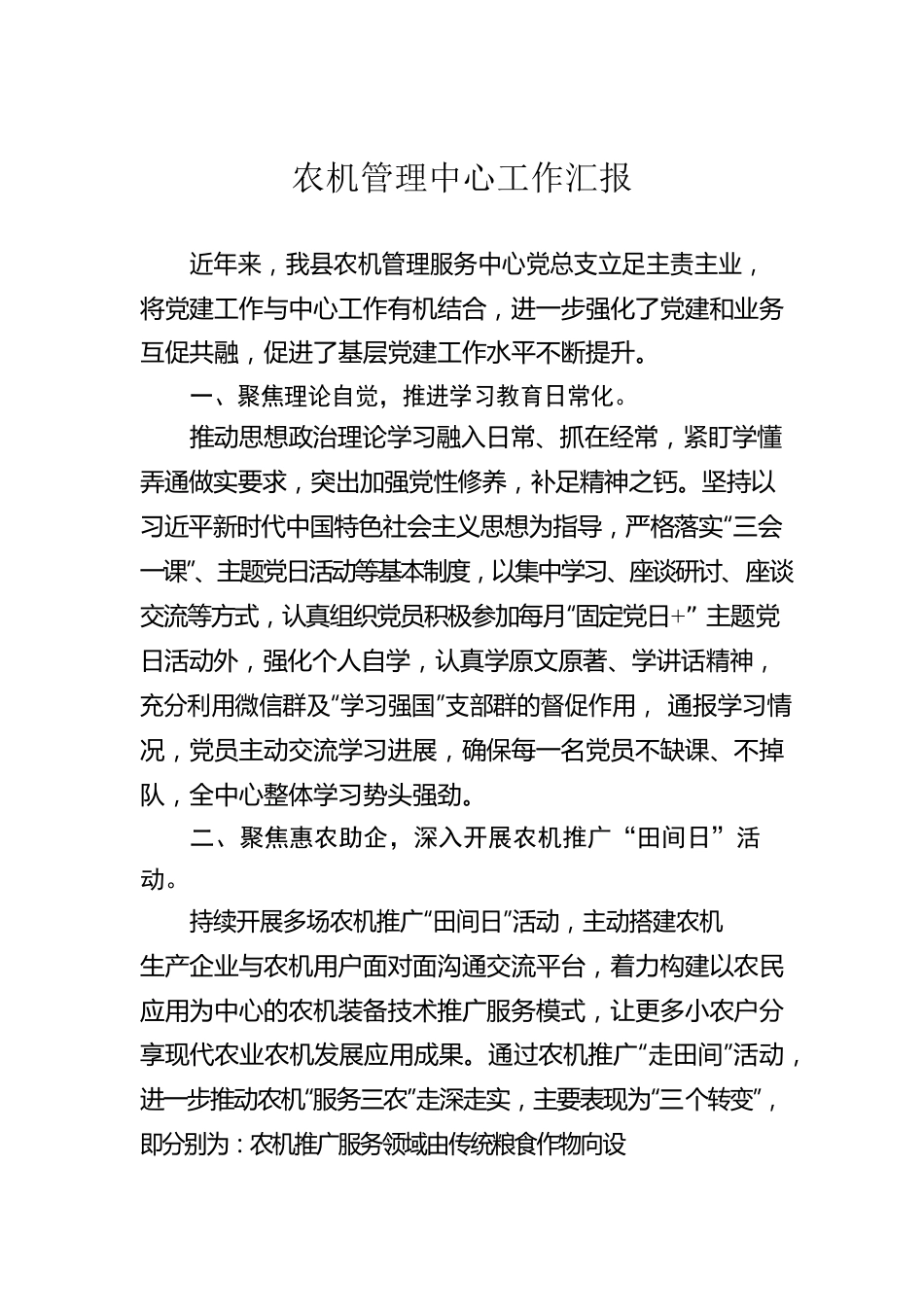 农机管理中心工作汇报

近年来，我县农机管理服务中心党总支立足主责主业，将党建工作与中心工作有机结合，进一步强化了党建和业务互促共融，促进了基层党建工作水平不断提升。

一、聚焦理论自觉，推进学习教育日常化。

推动思想政治理论学习融入日常、抓在经常，紧盯学懂弄通做实要求，突出加强党性修养，补足精神之钙。坚持以习近平新时代中国特色社会主义思想为指导，严格落实“三会一课”、主题党日活动等基本制度，以集中学习、座谈研讨、座谈交流等方式，认真组织党员积极参加每月“固定党日+” 主题党日活动外，强化个人自学，认真学原文原著、学讲话精神，充分利用微信群及“学习强国”支部群的督促作用， 通报学习情况，党员主动交流学习进展，确保每一名党员不缺课、不掉队，全中心整体学习势头强劲。

二、聚焦惠农助企，深入开展农机推广“田间日”活动。

持续开展多场农机推广“田间日”活动，主动搭建农机生产企业与农机用户面对面沟通交流平台，着力构建以农民应用为中心的农机装备技术推广服务模式，让更多小农户分享现代农业农机发展应用成果。通过农机推广“走田间”活动，进一步推动农机“服务三农”走深走实，主要表现为“三个转变”，即分别为：农机推广服务领域由传统粮食作物向设